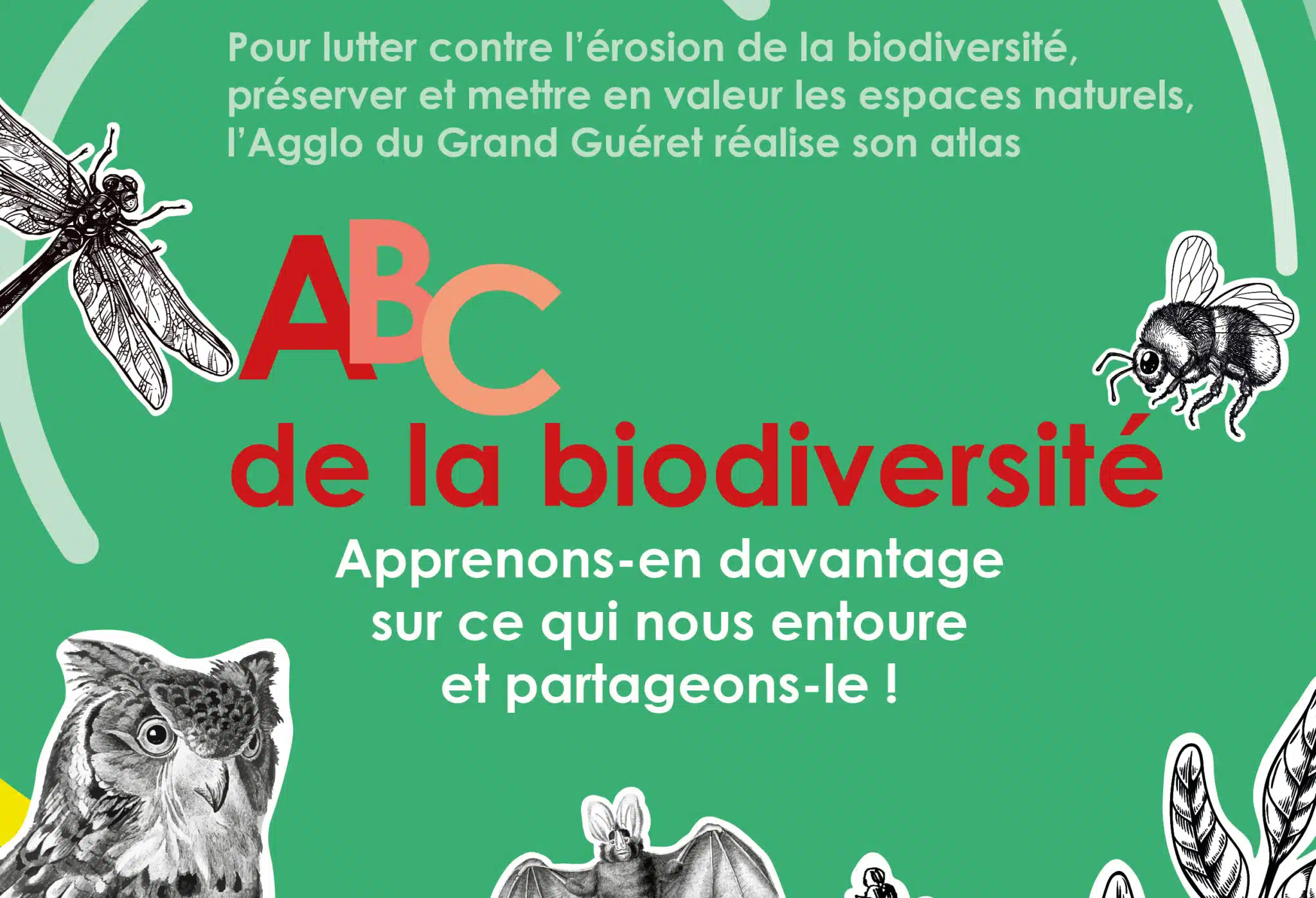 Pour lutter contre l'érosion de la biodiversité, préserver et mettre en valeur les espaces naturels, l'Agglo du Grand Guéret réalise son atlas

ABC
de la biodiversité

Apprenons-en davantage
sur ce qui nous entoure
et partageons-le !